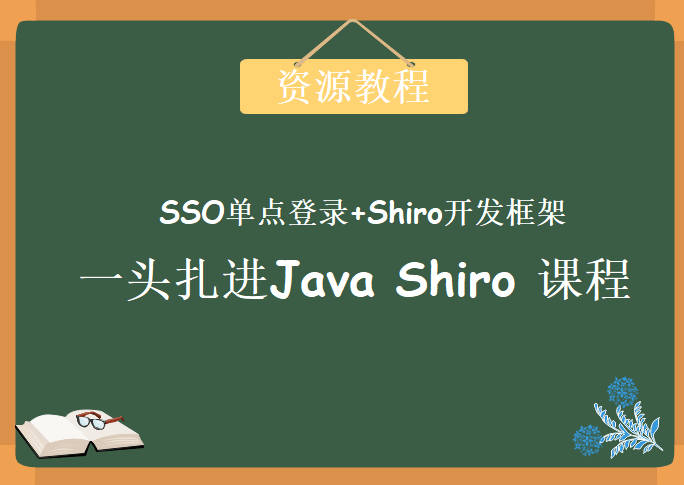 资源教程

SSO单点登录+Shiro开发框架

一头扎进Java Shiro 课程